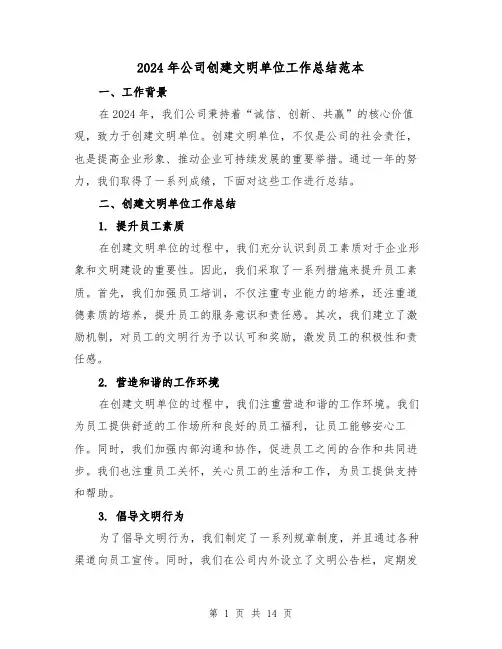 2024年公司创建文明单位工作总结范本

一、工作背景

在2024年，我们公司秉持着“诚信、创新、共赢”的核心价值观，致力于创建文明单位。创建文明单位，不仅是公司的社会责任，也是提高企业形象、推动企业可持续发展的重要举措。通过一年的努力，我们取得了一系列成绩，下面对这些工作进行总结。

二、创建文明单位工作总结

1. 提升员工素质

在创建文明单位的过程中，我们充分认识到员工素质对于企业形象和文明建设的重要性。因此，我们采取了一系列措施来提升员工素质。首先，我们加强员工培训，不仅注重专业能力的培养，还注重道德素质的培养，提升员工的服务意识和责任感。其次，我们建立了激励机制，对员工的文明行为予以认可和奖励，激发员工的积极性和责任感。

2. 营造和谐的工作环境

在创建文明单位的过程中，我们注重营造和谐的工作环境。我们为员工提供舒适的工作场所和良好的员工福利，让员工能够安心工作。同时，我们加强内部沟通和协作，促进员工之间的合作和共同进步。我们也注重员工关怀，关心员工的生活和工作，为员工提供支持和帮助。

3. 倡导文明行为

为了倡导文明行为，我们制定了一系列规章制度，并且通过各种渠道向员工宣传。同时，我们在公司内外设立了文明公告栏，定期发

第 1 页 共 14 页